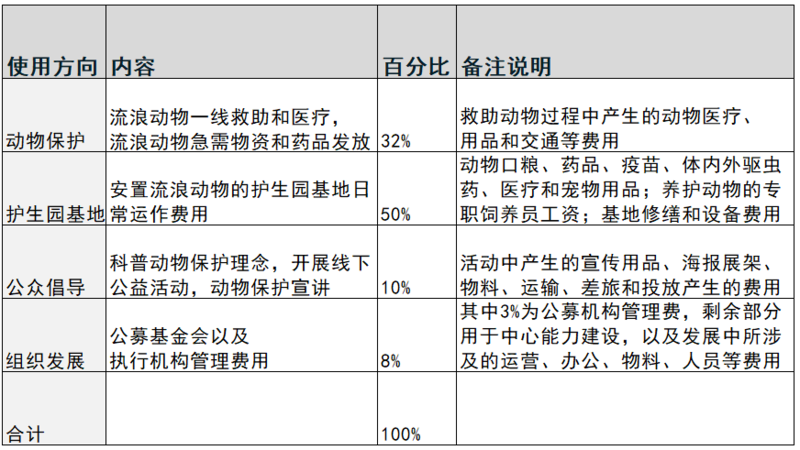 | 使用方向 | 内容 | 百分比 | 备注说明 |
|---|---|---|---|
| 动物保护 | 流浪动物一线救助和医疗，流浪动物急需物资和药品发放 | 32% | 救助动物过程中产生的动物医疗、用品和交通等费用 |
| 护生园基地 | 安置流浪动物的护生园基地日常运作费用 | 50% | 动物口粮、药品、疫苗、体内外驱虫药、医疗和宠物用品；养护动物的专职饲养员工资；基地修缮和设备费用 |
| 公众倡导 | 科普动物保护理念，开展线下公益活动，动物保护宣讲 | 10% | 活动中产生的宣传用品、海报展架、物料、运输、差旅和投放产生的费用 |
| 组织发展 | 公募基金会以及执行机构管理费用 | 8% | 其中3%为公募机构管理费，剩余部分用于中心能力建设，以及发展中所涉及的运营、办公、物料、人员等费用 |
| 合计 | | 100% | |